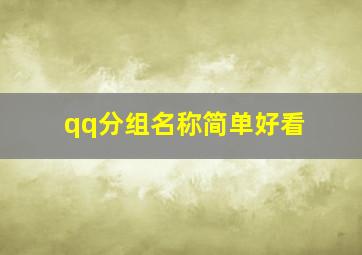 qq分组名称简单好看